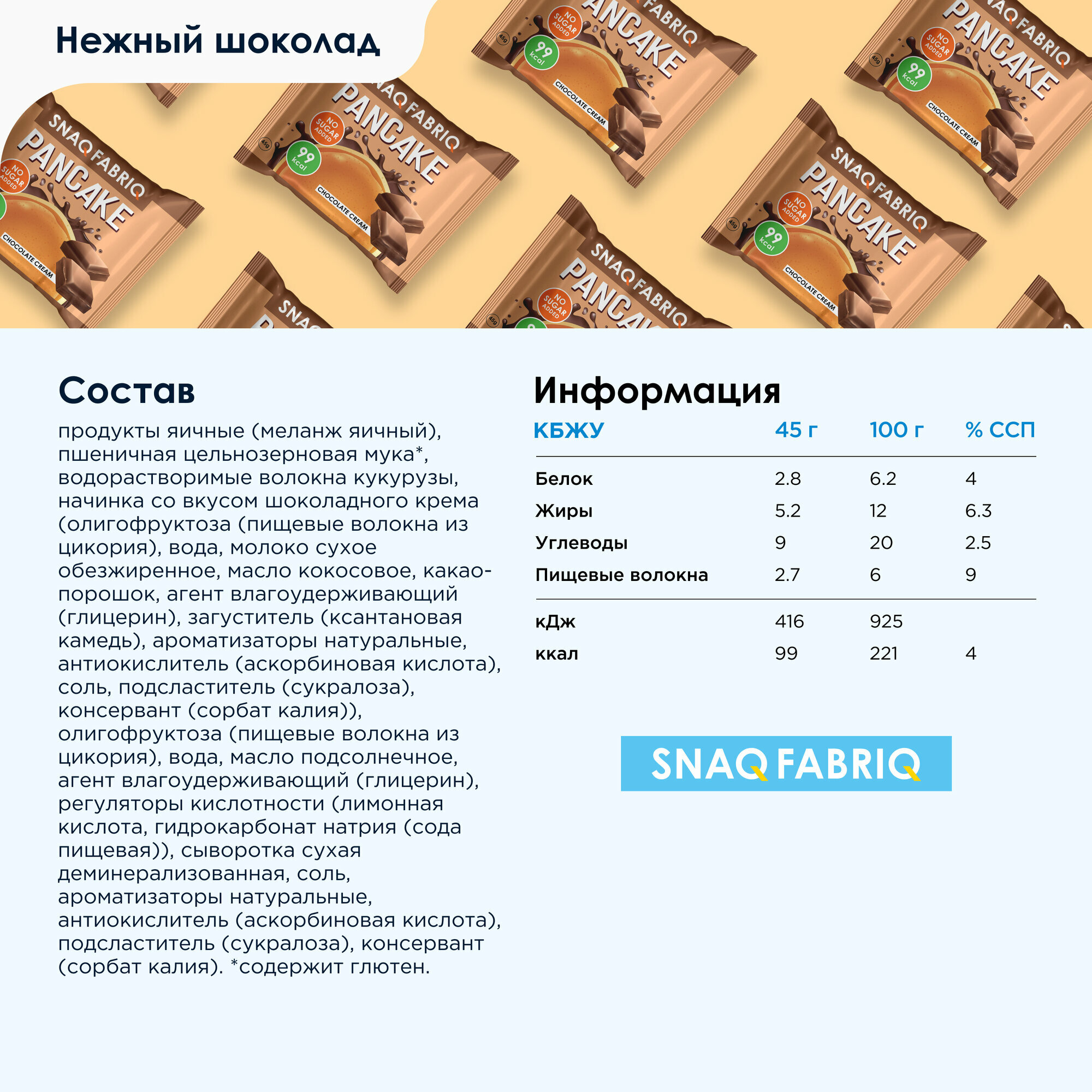 Нежный шоколад

SNAQ FABRIQ PANCAKE NO SUGAR ADDED 99 kcal 45g CHOCOLATE CREAM

Состав

продукты яичные (меланж яичный), пшеничная цельнозерновая мука*, водорастворимые волокна кукурузы, начинка со вкусом шоколадного крема (олигофруктоза (пищевые волокна из цикория), вода, молоко сухое обезжиренное, масло кокосовое, какао-порошок, агент влагоудерживающий (глицерин), загуститель (ксантановая камедь), ароматизаторы натуральные, антиокислитель (аскорбиновая кислота), соль, подсластитель (сукралоза), консервант (сорбат калия)), олигофруктоза (пищевые волокна из цикория), вода, масло подсолнечное, агент влагоудерживающий (глицерин), регуляторы кислотности (лимонная кислота, гидрокарбонат натрия (сода пищевая)), сыворотка сухая деминерализованная, соль, ароматизаторы натуральные, антиокислитель (аскорбиновая кислота), подсластитель (сукралоза), консервант (сорбат калия). *содержит глютен.

Информация

| КБЖУ | 45 г | 100 г | % ССП |
|---|---|---|---|
| Белок | 2.8 | 6.2 | 4 |
| Жиры | 5.2 | 12 | 6.3 |
| Углеводы | 9 | 20 | 2.5 |
| Пищевые волокна | 2.7 | 6 | 9 |
| кДж | 416 | 925 | |
| ккал | 99 | 221 | 4 |

SNAQ FABRIQ